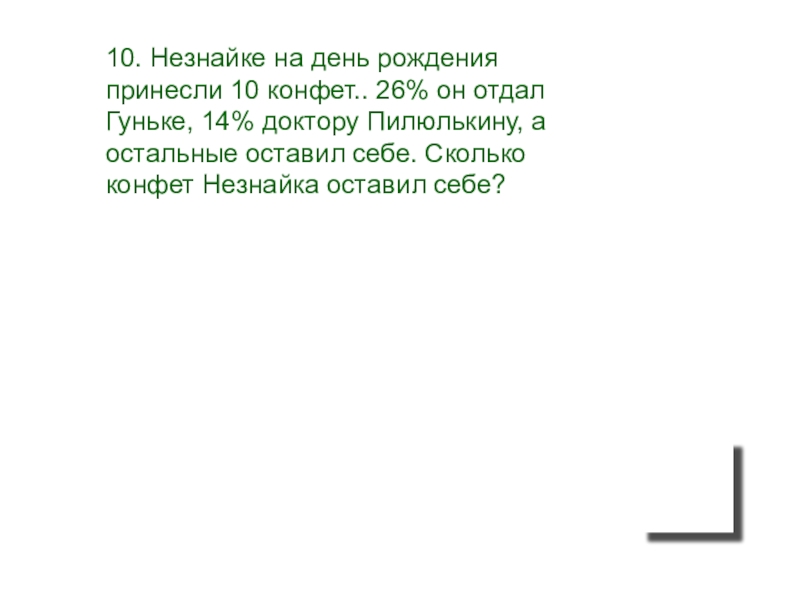 10. Незнайке на день рождения принесли 10 конфет.. 26% он отдал Гуньке, 14% доктору Пилюлькину, а остальные оставил себе. Сколько конфет Незнайка оставил себе?